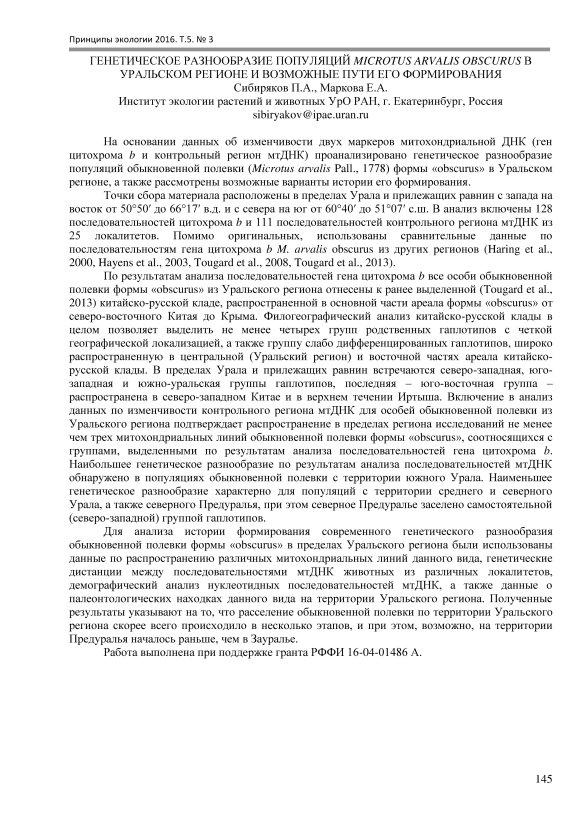 Принципы экологии 2016. Т.5. № 3

ГЕНЕТИЧЕСКОЕ РАЗНООБРАЗИЕ ПОПУЛЯЦИЙ MICROTUS ARVALIS OBSCURUS В УРАЛЬСКОМ РЕГИОНЕ И ВОЗМОЖНЫЕ ПУТИ ЕГО ФОРМИРОВАНИЯ
Сибиряков П.А., Маркова Е.А.
Институт экологии растений и животных УрО РАН, г. Екатеринбург, Россия
sibiryakov@ipae.uran.ru

На основании данных об изменчивости двух маркеров митохондриальной ДНК (ген цитохрома b и контрольный регион мтДНК) проанализировано генетическое разнообразие популяций обыкновенной полевки (Microtus arvalis Pall., 1778) формы «obscurus» в Уральском регионе, а также рассмотрены возможные варианты истории его формирования.

Точки сбора материала расположены в пределах Урала и прилежащих равнин с запада на восток от 50°50′ до 66°17′ в.д. и с севера на юг от 60°40′ до 51°07′ с.ш. В анализ включены 128 последовательностей цитохрома b и 111 последовательностей контрольного региона мтДНК из 25 локалитетов. Помимо оригинальных, использованы сравнительные данные по последовательностям гена цитохрома b M. arvalis obscurus из других регионов (Haring et al., 2000, Hayens et al., 2003, Tougard et al., 2008, Tougard et al., 2013).

По результатам анализа последовательностей гена цитохрома b все особи обыкновенной полевки формы «obscurus» из Уральского региона отнесены к ранее выделенной (Tougard et al., 2013) китайско-русской кладе, распространенной в основной части ареала формы «obscurus» от северо-восточного Китая до Крыма. Филогеографический анализ китайско-русской клады в целом позволяет выделить не менее четырех групп родственных гаплотипов с четкой географической локализацией, а также группу слабо дифференцированных гаплотипов, широко распространенную в центральной (Уральский регион) и восточной частях ареала китайско-русской клады. В пределах Урала и прилежащих равнин встречаются северо-западная, юго-западная и южно-уральская группы гаплотипов, последняя – юго-восточная группа – распространена в северо-западном Китае и в верхнем течении Иртыша. Включение в анализ данных по изменчивости контрольного региона мтДНК для особей обыкновенной полевки из Уральского региона подтверждает распространение в пределах региона исследований не менее чем трех митохондриальных линий обыкновенной полевки формы «obscurus», соотносящихся с группами, выделенными по результатам анализа последовательностей гена цитохрома b. Наибольшее генетическое разнообразие по результатам анализа последовательностей мтДНК обнаружено в популяциях обыкновенной полевки с территории южного Урала. Наименьшее генетическое разнообразие характерно для популяций с территории среднего и северного Урала, а также северного Предуралья, при этом северное Предуралье заселено самостоятельной (северо-западной) группой гаплотипов.

Для анализа истории формирования современного генетического разнообразия обыкновенной полевки формы «obscurus» в пределах Уральского региона были использованы данные по распространению различных митохондриальных линий данного вида, генетические дистанции между последовательностями мтДНК животных из различных локалитетов, демографический анализ нуклеотидных последовательностей мтДНК, а также данные о палеонтологических находках данного вида на территории Уральского региона. Полученные результаты указывают на то, что расселение обыкновенной полевки по территории Уральского региона скорее всего происходило в несколько этапов, и при этом, возможно, на территории Предуралья началось раньше, чем в Зауралье.

Работа выполнена при поддержке гранта РФФИ 16-04-01486 А.

145